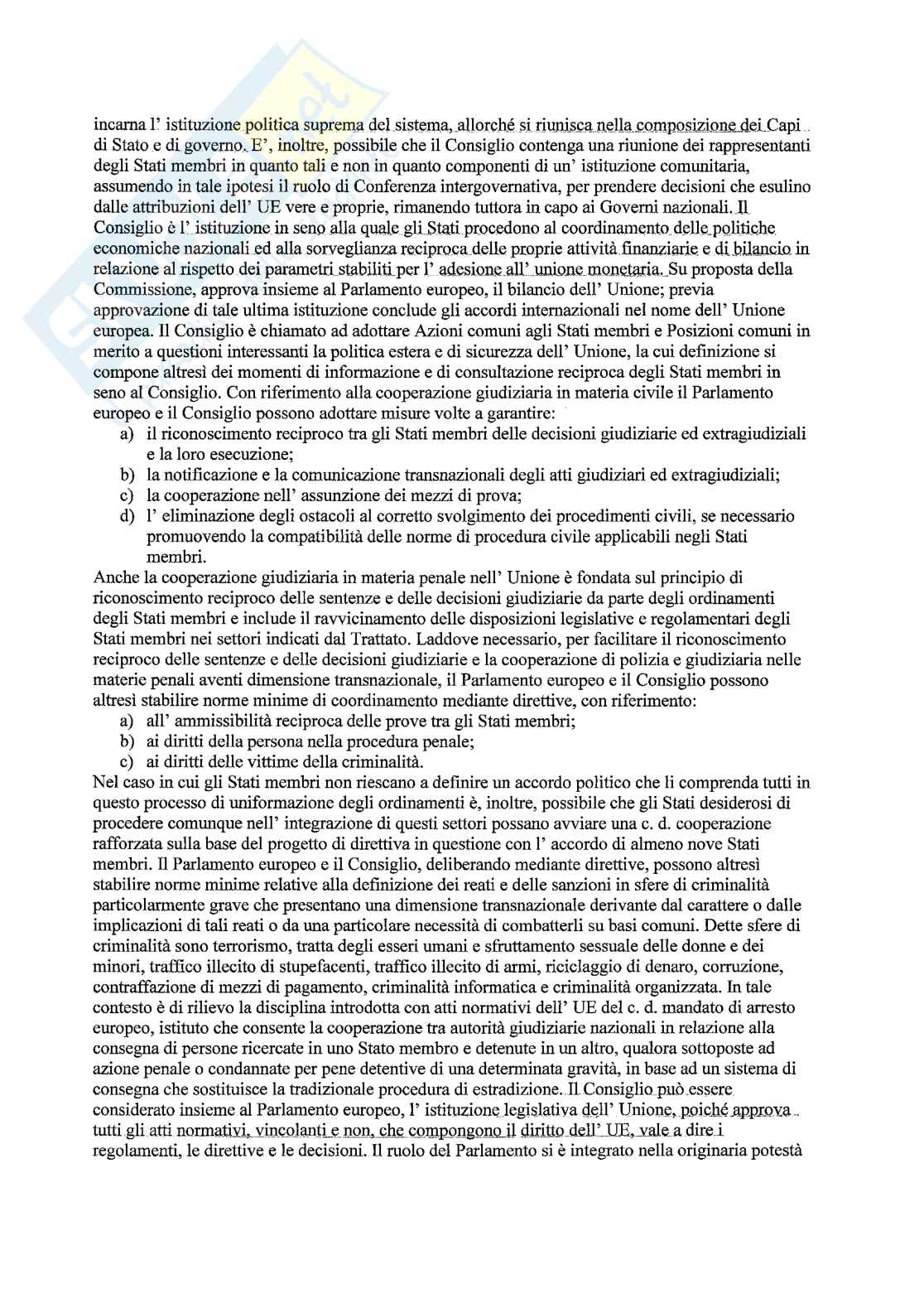 incarna l' istituzione politica suprema del sistema, allorché si riunisca nella composizione dei Capi di Stato e di governo. E', inoltre, possibile che il Consiglio contenga una riunione dei rappresentanti degli Stati membri in quanto tali e non in quanto componenti di un' istituzione comunitaria, assumendo in tale ipotesi il ruolo di Conferenza intergovernativa, per prendere decisioni che esulino dalle attribuzioni dell' UE vere e proprie, rimanendo tuttora in capo ai Governi nazionali. Il Consiglio è l' istituzione in seno alla quale gli Stati procedono al coordinamento delle politiche economiche nazionali ed alla sorveglianza reciproca delle proprie attività finanziarie e di bilancio in relazione al rispetto dei parametri stabiliti per l' adesione all' unione monetaria. Su proposta della Commissione, approva insieme al Parlamento europeo, il bilancio dell' Unione; previa approvazione di tale ultima istituzione conclude gli accordi internazionali nel nome dell' Unione europea. Il Consiglio è chiamato ad adottare Azioni comuni agli Stati membri e Posizioni comuni in merito a questioni interessanti la politica estera e di sicurezza dell' Unione, la cui definizione si compone altresì dei momenti di informazione e di consultazione reciproca degli Stati membri in seno al Consiglio. Con riferimento alla cooperazione giudiziaria in materia civile il Parlamento europeo e il Consiglio possono adottare misure volte a garantire:
a) il riconoscimento reciproco tra gli Stati membri delle decisioni giudiziarie ed extragiudiziali e la loro esecuzione;
b) la notificazione e la comunicazione transnazionali degli atti giudiziari ed extragiudiziali;
c) la cooperazione nell' assunzione dei mezzi di prova;
d) l' eliminazione degli ostacoli al corretto svolgimento dei procedimenti civili, se necessario promuovendo la compatibilità delle norme di procedura civile applicabili negli Stati membri.
Anche la cooperazione giudiziaria in materia penale nell' Unione è fondata sul principio di riconoscimento reciproco delle sentenze e delle decisioni giudiziarie da parte degli ordinamenti degli Stati membri e include il ravvicinamento delle disposizioni legislative e regolamentari degli Stati membri nei settori indicati dal Trattato. Laddove necessario, per facilitare il riconoscimento reciproco delle sentenze e delle decisioni giudiziarie e la cooperazione di polizia e giudiziaria nelle materie penali aventi dimensione transnazionale, il Parlamento europeo e il Consiglio possono altresì stabilire norme minime di coordinamento mediante direttive, con riferimento:
a) all' ammissibilità reciproca delle prove tra gli Stati membri;
b) ai diritti della persona nella procedura penale;
c) ai diritti delle vittime della criminalità.
Nel caso in cui gli Stati membri non riescano a definire un accordo politico che li comprenda tutti in questo processo di uniformazione degli ordinamenti è, inoltre, possibile che gli Stati desiderosi di procedere comunque nell' integrazione di questi settori possano avviare una c. d. cooperazione rafforzata sulla base del progetto di direttiva in questione con l' accordo di almeno nove Stati membri. Il Parlamento europeo e il Consiglio, deliberando mediante direttive, possono altresì stabilire norme minime relative alla definizione dei reati e delle sanzioni in sfere di criminalità particolarmente grave che presentano una dimensione transnazionale derivante dal carattere o dalle implicazioni di tali reati o da una particolare necessità di combatterli su basi comuni. Dette sfere di criminalità sono terrorismo, tratta degli esseri umani e sfruttamento sessuale delle donne e dei minori, traffico illecito di stupefacenti, traffico illecito di armi, riciclaggio di denaro, corruzione, contraffazione di mezzi di pagamento, criminalità informatica e criminalità organizzata. In tale contesto è di rilievo la disciplina introdotta con atti normativi dell' UE del c. d. mandato di arresto europeo, istituto che consente la cooperazione tra autorità giudiziarie nazionali in relazione alla consegna di persone ricercate in uno Stato membro e detenute in un altro, qualora sottoposte ad azione penale o condannate per pene detentive di una determinata gravità, in base ad un sistema di consegna che sostituisce la tradizionale procedura di estradizione. Il Consiglio può essere considerato insieme al Parlamento europeo, l' istituzione legislativa dell' Unione, poiché approva tutti gli atti normativi, vincolanti e non, che compongono il diritto dell' UE, vale a dire i regolamenti, le direttive e le decisioni. Il ruolo del Parlamento si è integrato nella originaria potestà